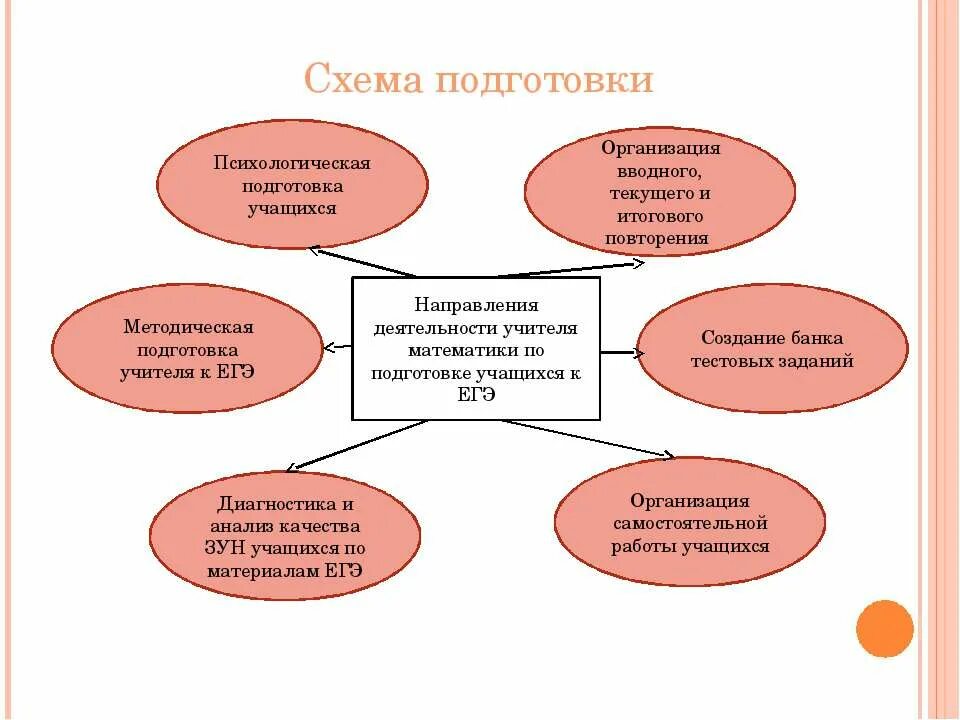 Схема подготовки

Психологическая подготовка учащихся

Организация вводного, текущего и итогового повторения

Методическая подготовка учителя к ЕГЭ

Направления деятельности учителя математики по подготовке учащихся к ЕГЭ

Создание банка тестовых заданий

Диагностика и анализ качества ЗУН учащихся по материалам ЕГЭ

Организация самостоятельной работы учащихся